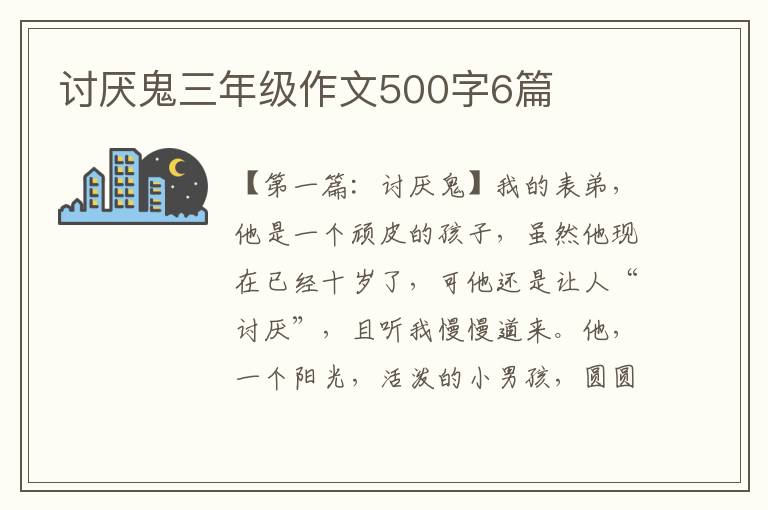 讨厌鬼三年级作文500字6篇

【第一篇：讨厌鬼】我的表弟，他是一个顽皮的孩子，虽然他现在已经十岁了，可他还是让人“讨厌”，且听我慢慢道来。他，一个阳光，活泼的小男孩，圆圆